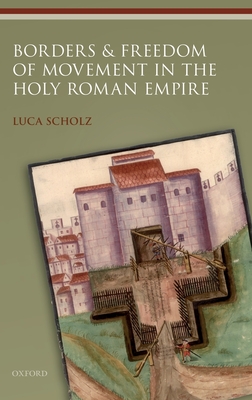 BORDERS & FREEDOM OF MOVEMENT IN THE HOLY ROMAN EMPIRE

LUCA SCHOLZ

OXFORD